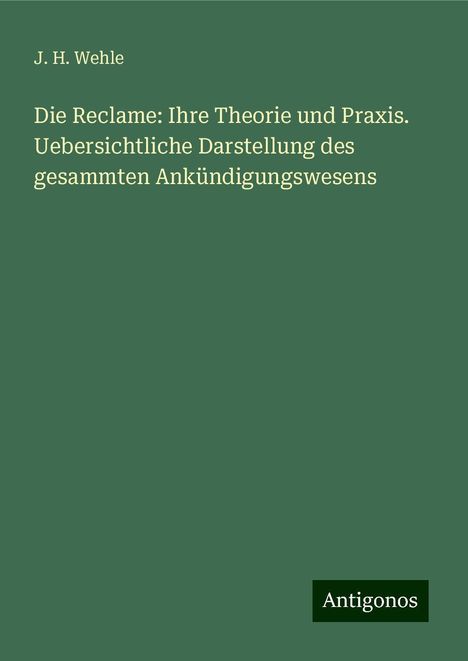 J. H. Wehle

Die Reclame: Ihre Theorie und Praxis. Uebersichtliche Darstellung des gesammten Ankündigungswesens

Antigonos